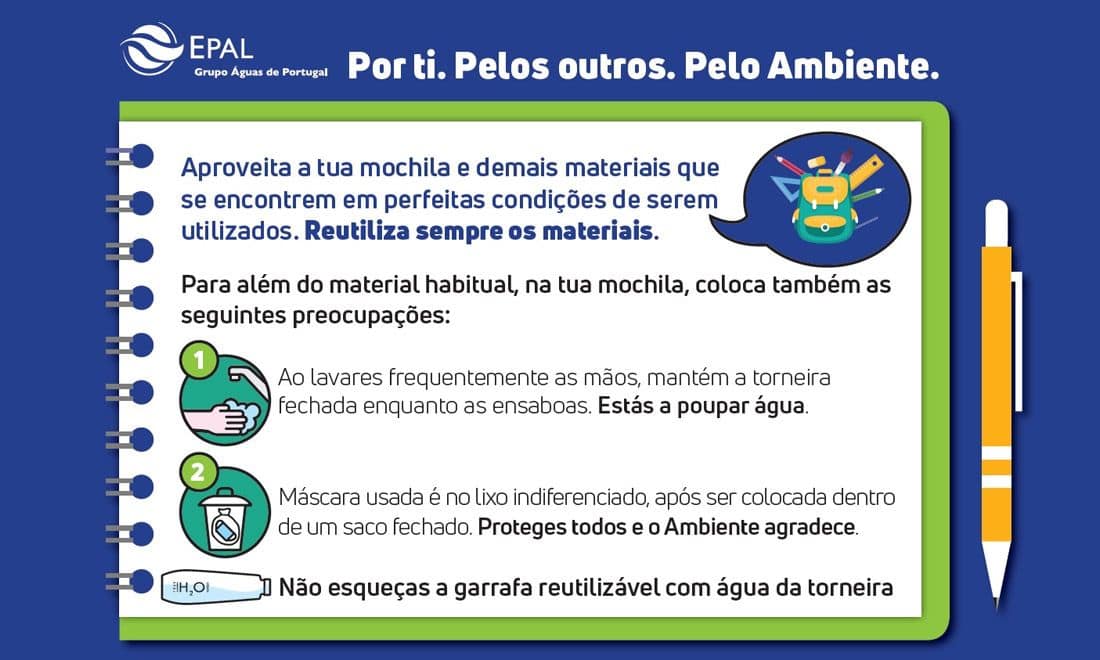 EPAL
Grupo Águas de Portugal

Por ti. Pelos outros. Pelo Ambiente.

Aproveita a tua mochila e demais materiais que se encontrem em perfeitas condições de serem utilizados. Reutiliza sempre os materiais.

Para além do material habitual, na tua mochila, coloca também as seguintes preocupações:

1

Ao lavares frequentemente as mãos, mantém a torneira fechada enquanto as ensaboas. Estás a poupar água.

2

Máscara usada é no lixo indiferenciado, após ser colocada dentro de um saco fechado. Proteges todos e o Ambiente agradece.

$H_2O$

Não esqueças a garrafa reutilizável com água da torneira